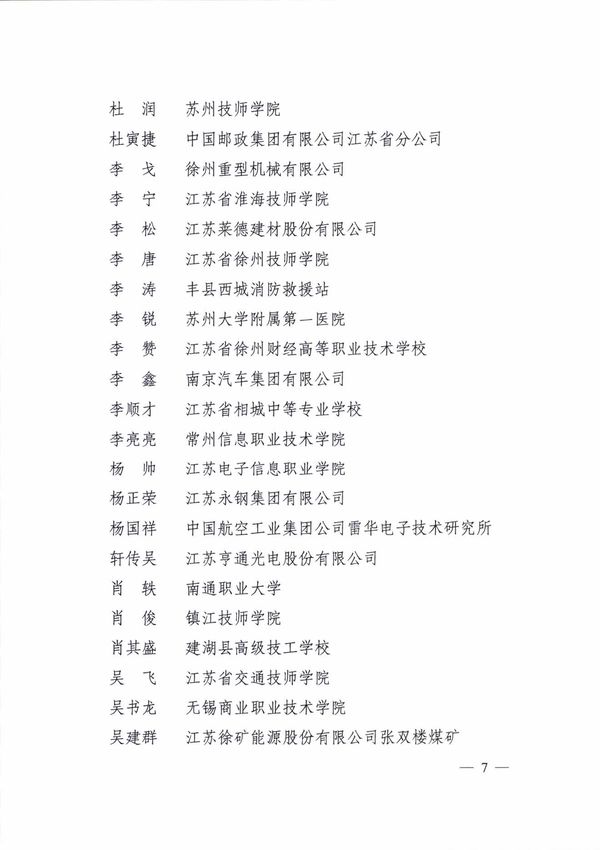 杜　润　　苏州技师学院
杜寅捷　　中国邮政集团有限公司江苏省分公司
李　戈　　徐州重型机械有限公司
李　宁　　江苏省淮海技师学院
李　松　　江苏莱德建材股份有限公司
李　唐　　江苏省徐州技师学院
李　涛　　丰县西城消防救援站
李　锐　　苏州大学附属第一医院
李　赞　　江苏省徐州财经高等职业技术学校
李　鑫　　南京汽车集团有限公司
李顺才　　江苏省相城中等专业学校
李亮亮　　常州信息职业技术学院
杨　帅　　江苏电子信息职业学院
杨正荣　　江苏永钢集团有限公司
杨国祥　　中国航空工业集团公司雷华电子技术研究所
轩传吴　　江苏亨通光电股份有限公司
肖　轶　　南通职业大学
肖　俊　　镇江技师学院
肖其盛　　建湖县高级技工学校
吴　飞　　江苏省交通技师学院
吴书龙　　无锡商业职业技术学院
吴建群　　江苏徐矿能源股份有限公司张双楼煤矿

— 7 —